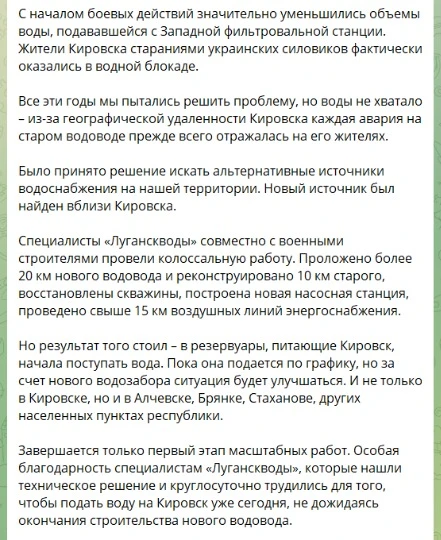 С началом боевых действий значительно уменьшились объемы воды, подававшейся с Западной фильтровальной станции. Жители Кировска стараниями украинских силовиков фактически оказались в водной блокаде.

Все эти годы мы пытались решить проблему, но воды не хватало – из-за географической удаленности Кировска каждая авария на старом водоводе прежде всего отражалась на его жителях.

Было принято решение искать альтернативные источники водоснабжения на нашей территории. Новый источник был найден вблизи Кировска.

Специалисты «Луганскводы» совместно с военными строителями провели колоссальную работу. Проложено более 20 км нового водовода и реконструировано 10 км старого, восстановлены скважины, построена новая насосная станция, проведено свыше 15 км воздушных линий энергоснабжения.

Но результат того стоил – в резервуары, питающие Кировск, начала поступать вода. Пока она подается по графику, но за счет нового водозабора ситуация будет улучшаться. И не только в Кировске, но и в Алчевске, Брянке, Стаханове, других населенных пунктах республики.

Завершается только первый этап масштабных работ. Особая благодарность специалистам «Луганскводы», которые нашли техническое решение и круглосуточно трудились для того, чтобы подать воду на Кировск уже сегодня, не дожидаясь окончания строительства нового водовода.